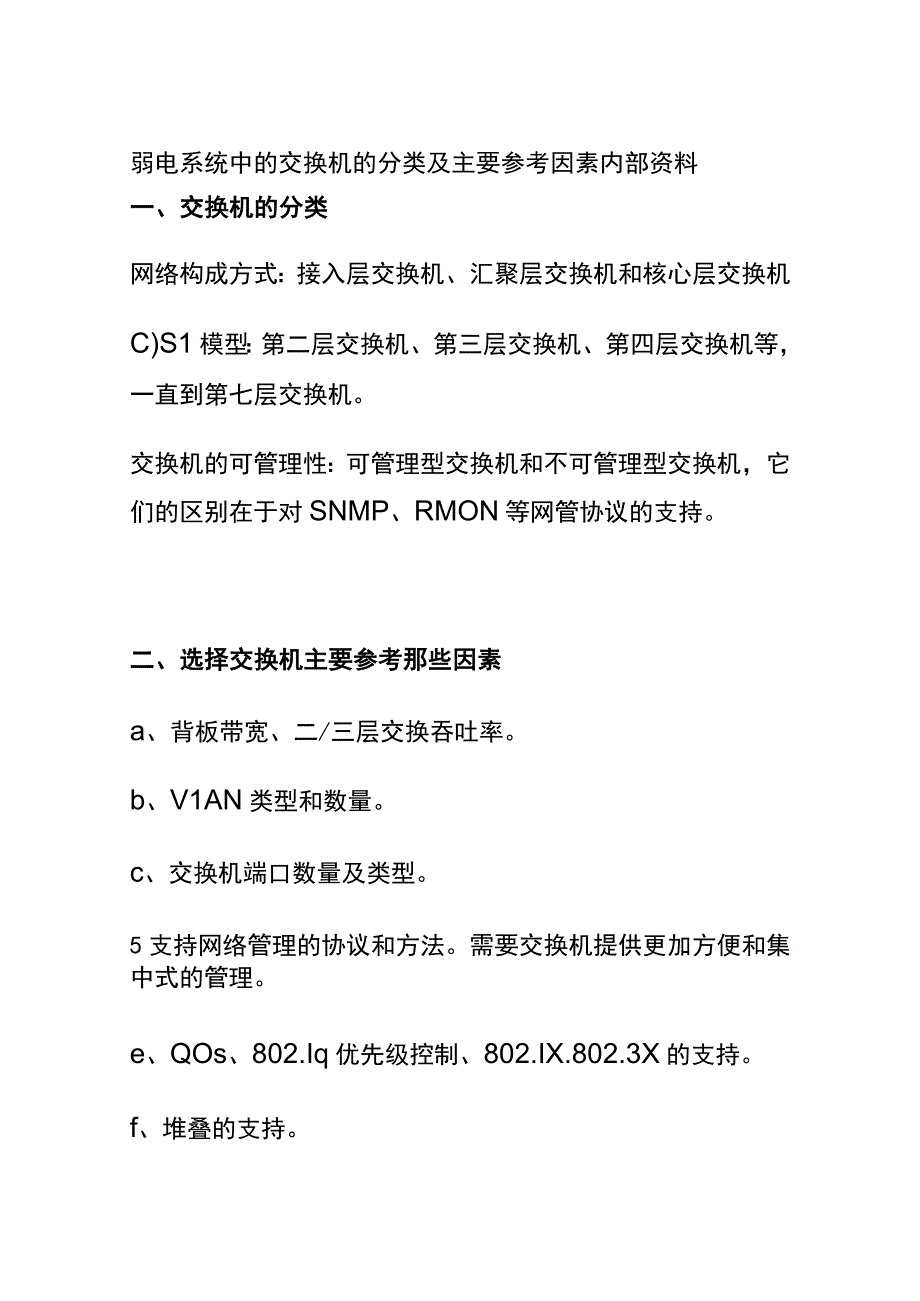 弱电系统中的交换机的分类及主要参考因素内部资料

一、交换机的分类

网络构成方式：接入层交换机、汇聚层交换机和核心层交换机

C)S1 模型：第二层交换机、第三层交换机、第四层交换机等，一直到第七层交换机。

交换机的可管理性：可管理型交换机和不可管理型交换机，它们的区别在于对 SNMP、RMON 等网管协议的支持。

二、选择交换机主要参考那些因素

a、背板带宽、二/三层交换吞吐率。

b、V1AN 类型和数量。

c、交换机端口数量及类型。

5 支持网络管理的协议和方法。需要交换机提供更加方便和集中式的管理。

e、QOs、802.Iq 优先级控制、802.IX.802.3X 的支持。

f、堆叠的支持。